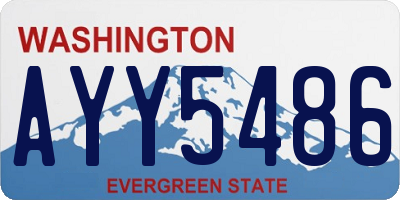 WASHINGTON

AYY5486

EVERGREEN STATE